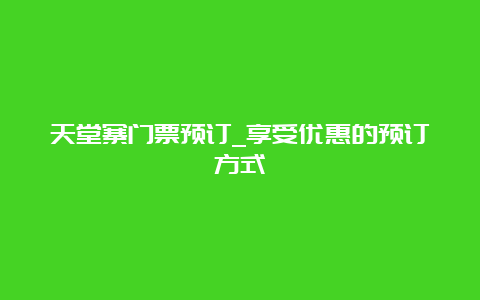 天堂寨门票预订_享受优惠的预订方式